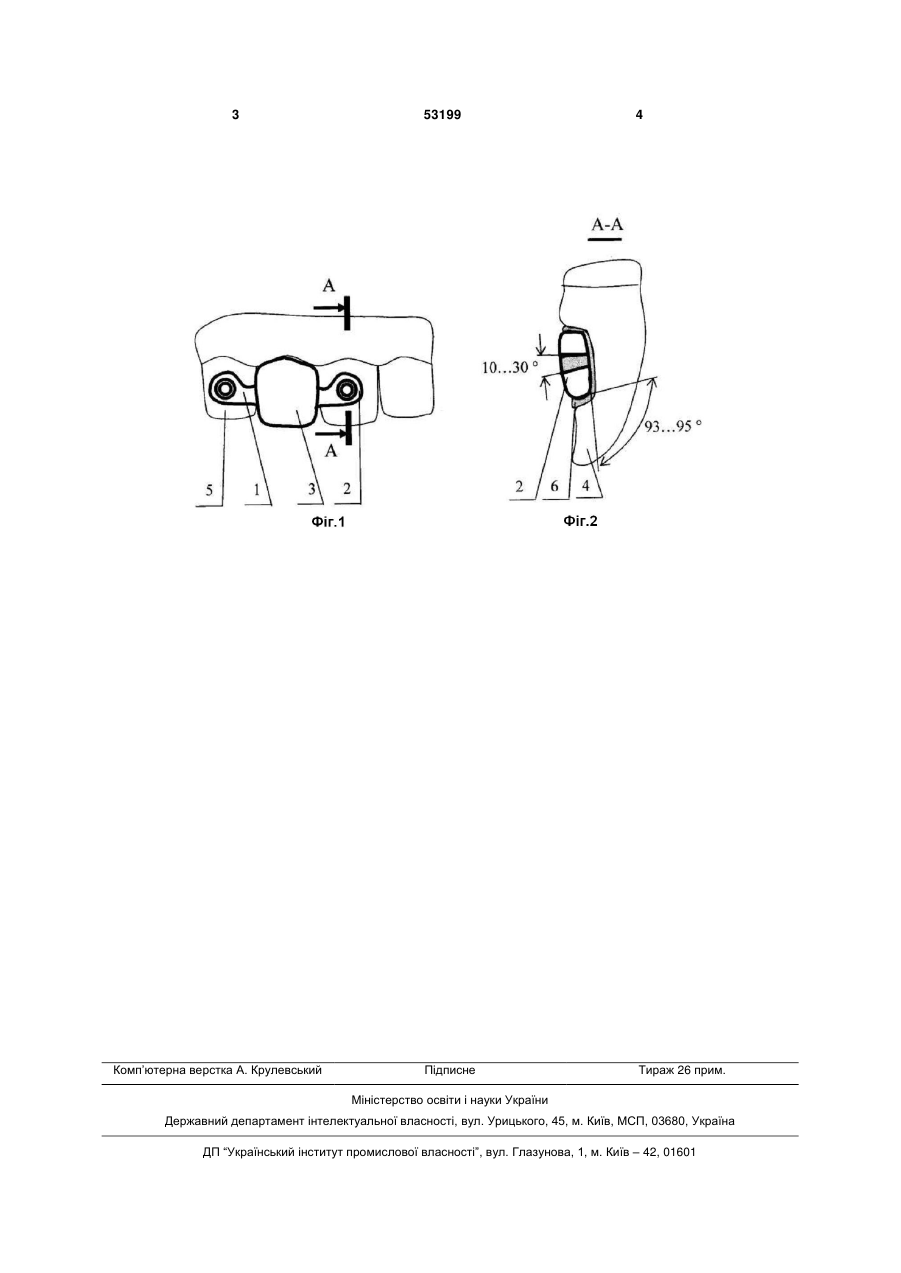 3 53199 4

A
A
5 1 3 2
Фіг.1

A-A
10…30 °
93…95 °
2 6 4
Фіг.2

Комп'ютерна верстка А. Крулевський Підписне Тираж 26 прим.

Міністерство освіти і науки України

Державний департамент інтелектуальної власності, вул. Урицького, 45, м. Київ, МСП, 03680, Україна

ДП "Український інститут промислової власності", вул. Глазунова, 1, м. Київ – 42, 01601